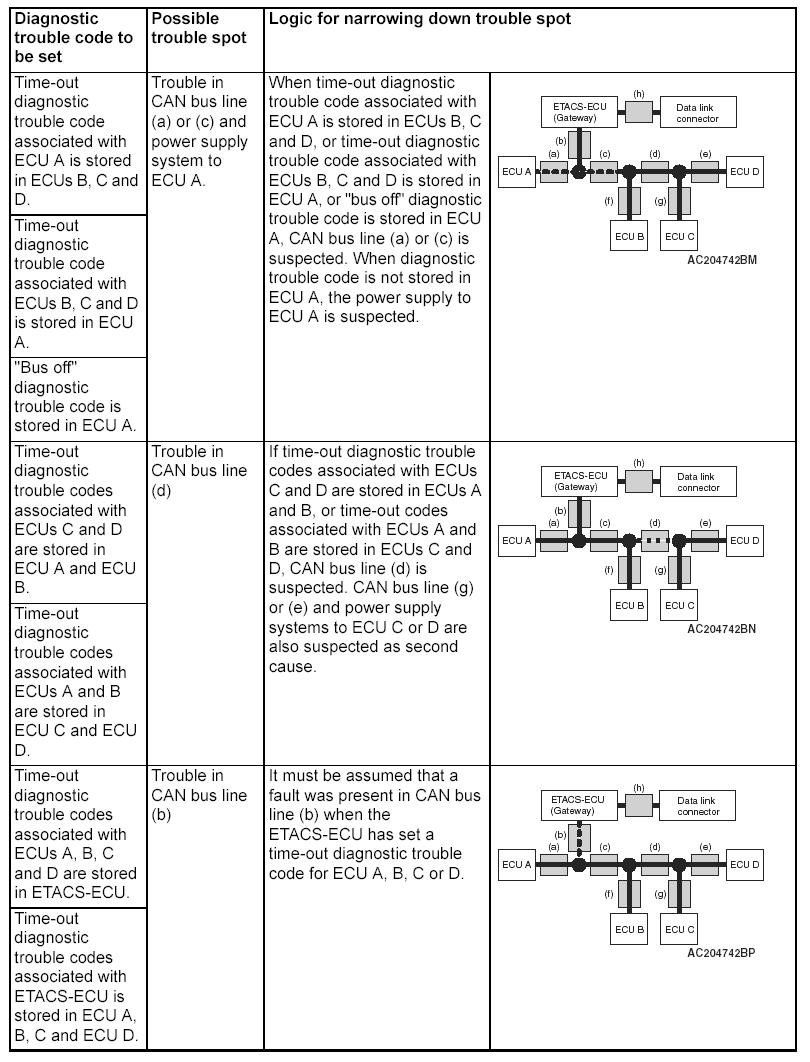 | Diagnostic trouble code to be set | Possible trouble spot | Logic for narrowing down trouble spot | |
|---|---|---|---|
| Time-out diagnostic trouble code associated with ECU A is stored in ECUs B, C and D. | Trouble in CAN bus line (a) or (c) and power supply system to ECU A. | When time-out diagnostic trouble code associated with ECU A is stored in ECUs B, C and D, or time-out diagnostic trouble code associated with ECUs B, C and D is stored in ECU A, or "bus off" diagnostic trouble code is stored in ECU A, CAN bus line (a) or (c) is suspected. When diagnostic trouble code is not stored in ECU A, the power supply to ECU A is suspected. | ETACS-ECU (Gateway) (h) Data link connector (b) (a) (c) (d) (e) ECU A ECU D (f) (g) ECU B ECU C AC204742BM |
| Time-out diagnostic trouble code associated with ECUs B, C and D is stored in ECU A. | | | |
| "Bus off" diagnostic trouble code is stored in ECU A. | | | |
| Time-out diagnostic trouble codes associated with ECUs C and D are stored in ECU A and ECU B. | Trouble in CAN bus line (d) | If time-out diagnostic trouble codes associated with ECUs C and D are stored in ECUs A and B, or time-out codes associated with ECUs A and B are stored in ECUs C and D, CAN bus line (d) is suspected. CAN bus line (g) or (e) and power supply systems to ECU C or D are also suspected as second cause. | ETACS-ECU (Gateway) (h) Data link connector (b) (a) (c) (d) (e) ECU A ECU D (f) (g) ECU B ECU C AC204742BN |
| Time-out diagnostic trouble codes associated with ECUs A and B are stored in ECU C and ECU D. | | | |
| Time-out diagnostic trouble codes associated with ECUs A, B, C and D are stored in ETACS-ECU. | Trouble in CAN bus line (b) | It must be assumed that a fault was present in CAN bus line (b) when the ETACS-ECU has set a time-out diagnostic trouble code for ECU A, B, C or D. | ETACS-ECU (Gateway) (h) Data link connector (b) (a) (c) (d) (e) ECU A ECU D (f) (g) ECU B ECU C AC204742BP |
| Time-out diagnostic trouble codes associated with ETACS-ECU is stored in ECU A, B, C and ECU D. | | | |